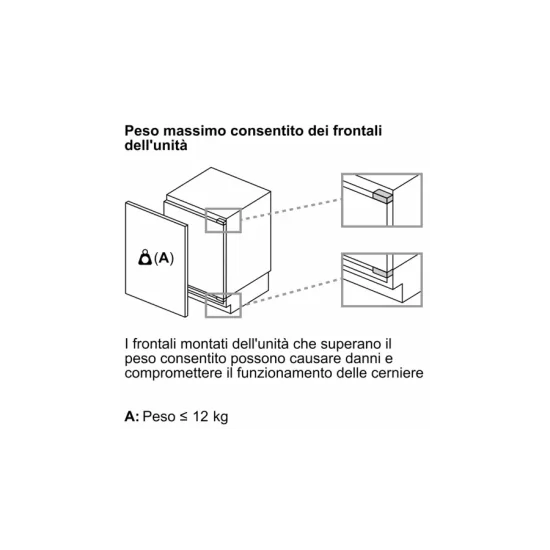 Peso massimo consentito dei frontali dell'unità

(A)

I frontali montati dell'unità che superano il peso consentito possono causare danni e compromettere il funzionamento delle cerniere

A: Peso ≤ 12 kg